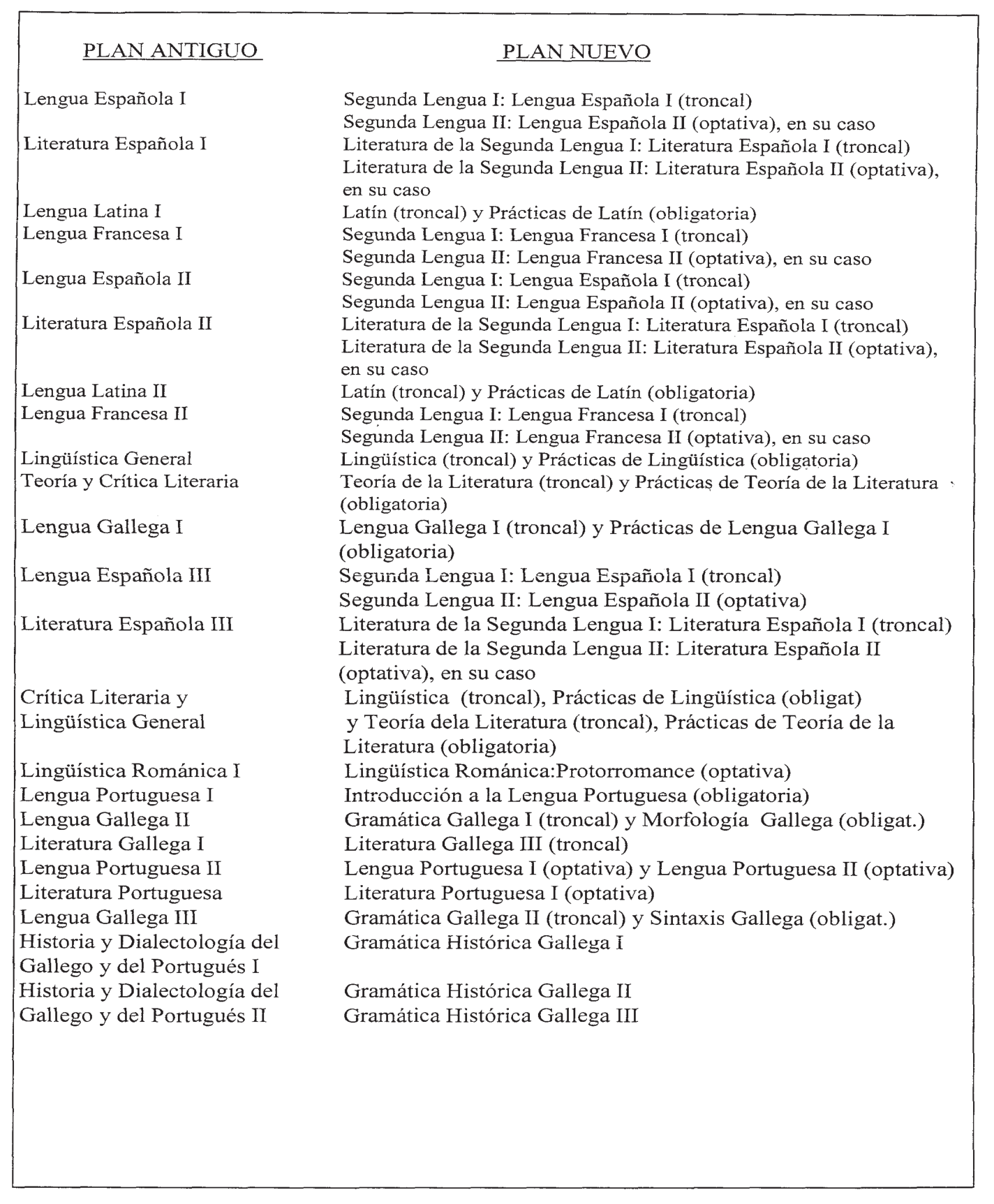 | PLAN ANTIGUO | PLAN NUEVO |
|---|---|
| Lengua Española I | Segunda Lengua I: Lengua Española I (troncal) Segunda Lengua II: Lengua Española II (optativa), en su caso |
| Literatura Española I | Literatura de la Segunda Lengua I: Literatura Española I (troncal) Literatura de la Segunda Lengua II: Literatura Española II (optativa), en su caso |
| Lengua Latina I | Latín (troncal) y Prácticas de Latín (obligatoria) |
| Lengua Francesa I | Segunda Lengua I: Lengua Francesa I (troncal) Segunda Lengua II: Lengua Francesa II (optativa), en su caso |
| Lengua Española II | Segunda Lengua I: Lengua Española I (troncal) Segunda Lengua II: Lengua Española II (optativa), en su caso |
| Literatura Española II | Literatura de la Segunda Lengua I: Literatura Española I (troncal) Literatura de la Segunda Lengua II: Literatura Española II (optativa), en su caso |
| Lengua Latina II | Latín (troncal) y Prácticas de Latín (obligatoria) |
| Lengua Francesa II | Segunda Lengua I: Lengua Francesa I (troncal) Segunda Lengua II: Lengua Francesa II (optativa), en su caso |
| Lingüística General | Lingüística (troncal) y Prácticas de Lingüística (obligatoria) |
| Teoría y Crítica Literaria | Teoría de la Literatura (troncal) y Prácticas de Teoría de la Literatura (obligatoria) |
| Lengua Gallega I | Lengua Gallega I (troncal) y Prácticas de Lengua Gallega I (obligatoria) |
| Lengua Española III | Segunda Lengua I: Lengua Española I (troncal) Segunda Lengua II: Lengua Española II (optativa) |
| Literatura Española III | Literatura de la Segunda Lengua I: Literatura Española I (troncal) Literatura de la Segunda Lengua II: Literatura Española II (optativa), en su caso |
| Crítica Literaria y Lingüística General | Lingüística (troncal), Prácticas de Lingüística (obligat) y Teoría dela Literatura (troncal), Prácticas de Teoría de la Literatura (obligatoria) |
| Lingüística Románica I | Lingüística Románica:Protorromance (optativa) |
| Lengua Portuguesa I | Introducción a la Lengua Portuguesa (obligatoria) |
| Lengua Gallega II | Gramática Gallega I (troncal) y Morfología Gallega (obligat.) |
| Literatura Gallega I | Literatura Gallega III (troncal) |
| Lengua Portuguesa II | Lengua Portuguesa I (optativa) y Lengua Portuguesa II (optativa) |
| Literatura Portuguesa | Literatura Portuguesa I (optativa) |
| Lengua Gallega III | Gramática Gallega II (troncal) y Sintaxis Gallega (obligat.) |
| Historia y Dialectología del Gallego y del Portugués I | Gramática Histórica Gallega I |
| Historia y Dialectología del Gallego y del Portugués II | Gramática Histórica Gallega II Gramática Histórica Gallega III |